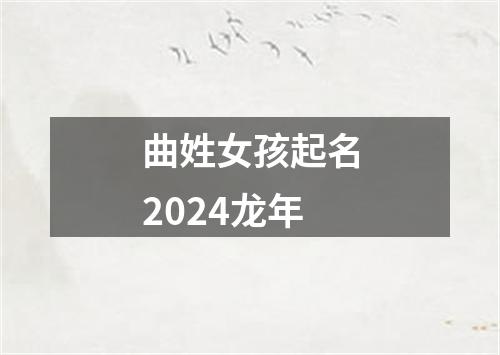 曲姓女孩起名
2024龙年